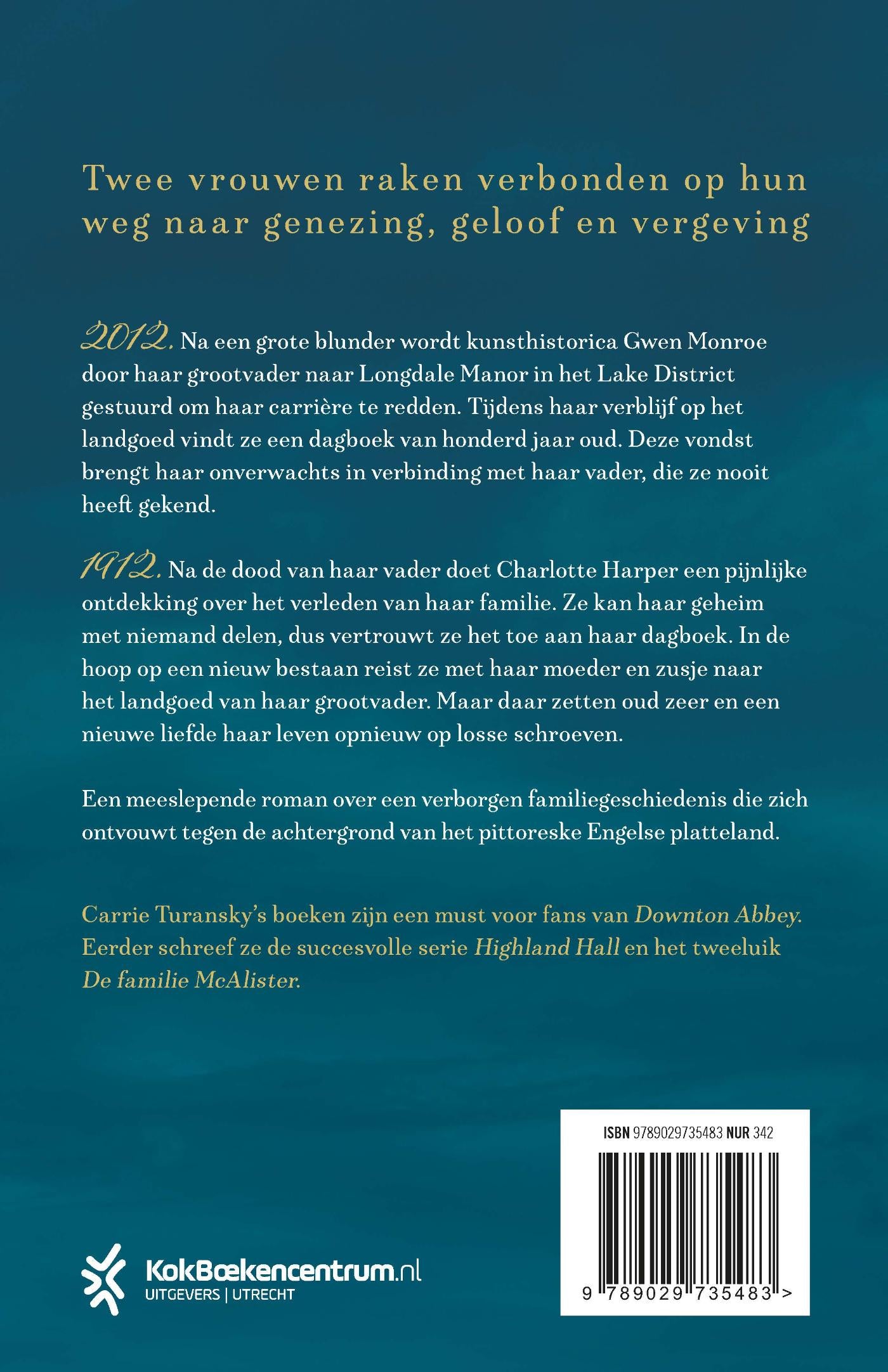 Twee vrouwen raken verbonden op hun weg naar genezing, geloof en vergeving

2012. Na een grote blunder wordt kunsthistorica Gwen Monroe door haar grootvader naar Longdale Manor in het Lake District gestuurd om haar carrière te redden. Tijdens haar verblijf op het landgoed vindt ze een dagboek van honderd jaar oud. Deze vondst brengt haar onverwachts in verbinding met haar vader, die ze nooit heeft gekend.

1912. Na de dood van haar vader doet Charlotte Harper een pijnlijke ontdekking over het verleden van haar familie. Ze kan haar geheim met niemand delen, dus vertrouwt ze het toe aan haar dagboek. In de hoop op een nieuw bestaan reist ze met haar moeder en zusje naar het landgoed van haar grootvader. Maar daar zetten oud zeer en een nieuwe liefde haar leven opnieuw op losse schroeven.

Een meeslepende roman over een verborgen familiegeschiedenis die zich ontvouwt tegen de achtergrond van het pittoreske Engelse platteland.

Carrie Turansky's boeken zijn een must voor fans van Downton Abbey. Eerder schreef ze de succesvolle serie Highland Hall en het tweeluik De familie McAlister.

ISBN 9789029735483 NUR 342

9 789029 735483 >

KokBoekencentrum.nl
UITGEVERS | UTRECHT